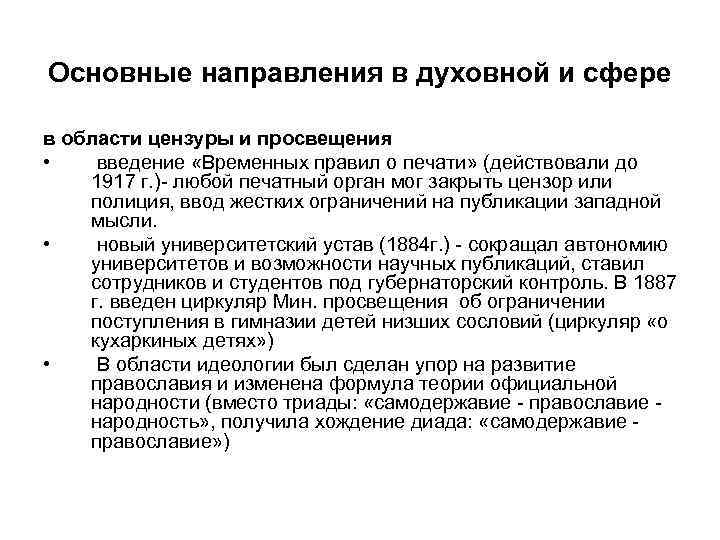 Основные направления в духовной и сфере

в области цензуры и просвещения

• введение «Временных правил о печати» (действовали до 1917 г.)- любой печатный орган мог закрыть цензор или полиция, ввод жестких ограничений на публикации западной мысли.

• новый университетский устав (1884г.) - сокращал автономию университетов и возможности научных публикаций, ставил сотрудников и студентов под губернаторский контроль. В 1887 г. введен циркуляр Мин. просвещения об ограничении поступления в гимназии детей низших сословий (циркуляр «о кухаркиных детях»)

• В области идеологии был сделан упор на развитие православия и изменена формула теории официальной народности (вместо триады: «самодержавие - православие - народность», получила хождение диада: «самодержавие - православие»)